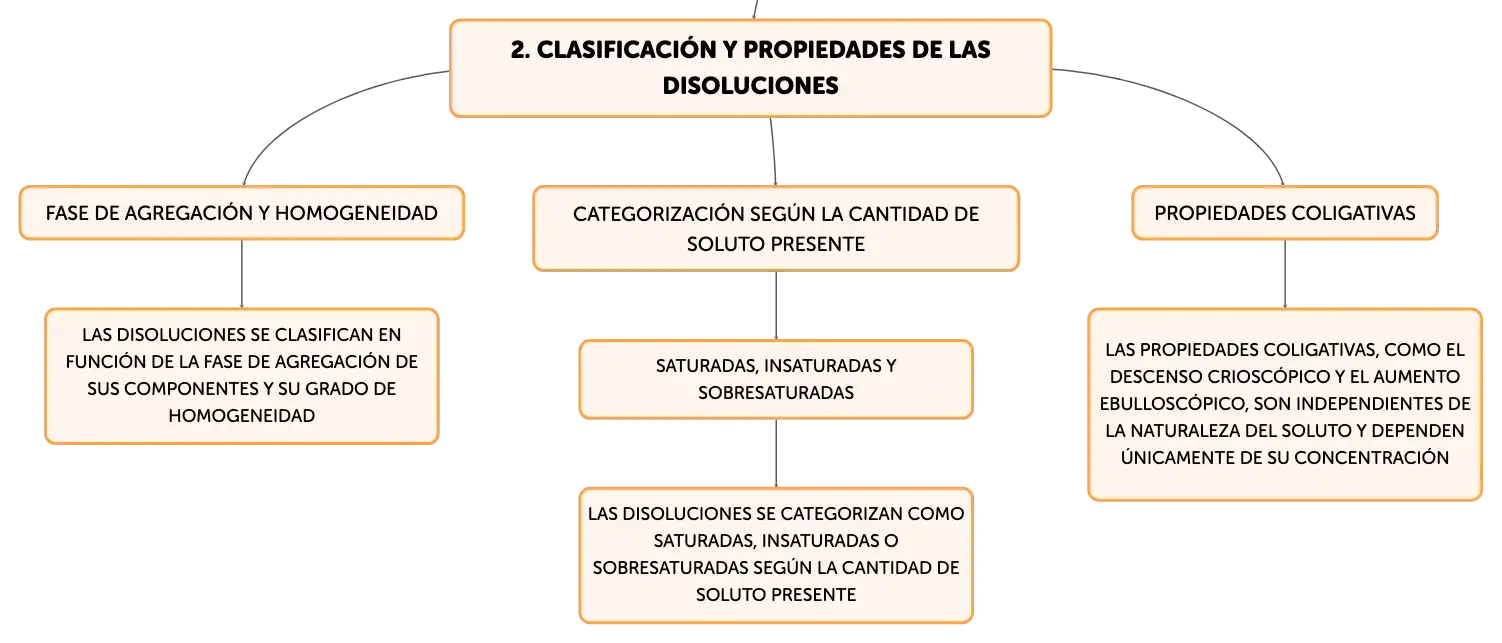 2. CLASIFICACIÓN Y PROPIEDADES DE LAS DISOLUCIONES

FASE DE AGREGACIÓN Y HOMOGENEIDAD

LAS DISOLUCIONES SE CLASIFICAN EN FUNCIÓN DE LA FASE DE AGREGACIÓN DE SUS COMPONENTES Y SU GRADO DE HOMOGENEIDAD

CATEGORIZACIÓN SEGÚN LA CANTIDAD DE SOLUTO PRESENTE

SATURADAS, INSATURADAS Y SOBRESATURADAS

LAS DISOLUCIONES SE CATEGORIZAN COMO SATURADAS, INSATURADAS O SOBRESATURADAS SEGÚN LA CANTIDAD DE SOLUTO PRESENTE

PROPIEDADES COLIGATIVAS

LAS PROPIEDADES COLIGATIVAS, COMO EL DESCENSO CRIOSCÓPICO Y EL AUMENTO EBULLOSCÓPICO, SON INDEPENDIENTES DE LA NATURALEZA DEL SOLUTO Y DEPENDEN ÚNICAMENTE DE SU CONCENTRACIÓN